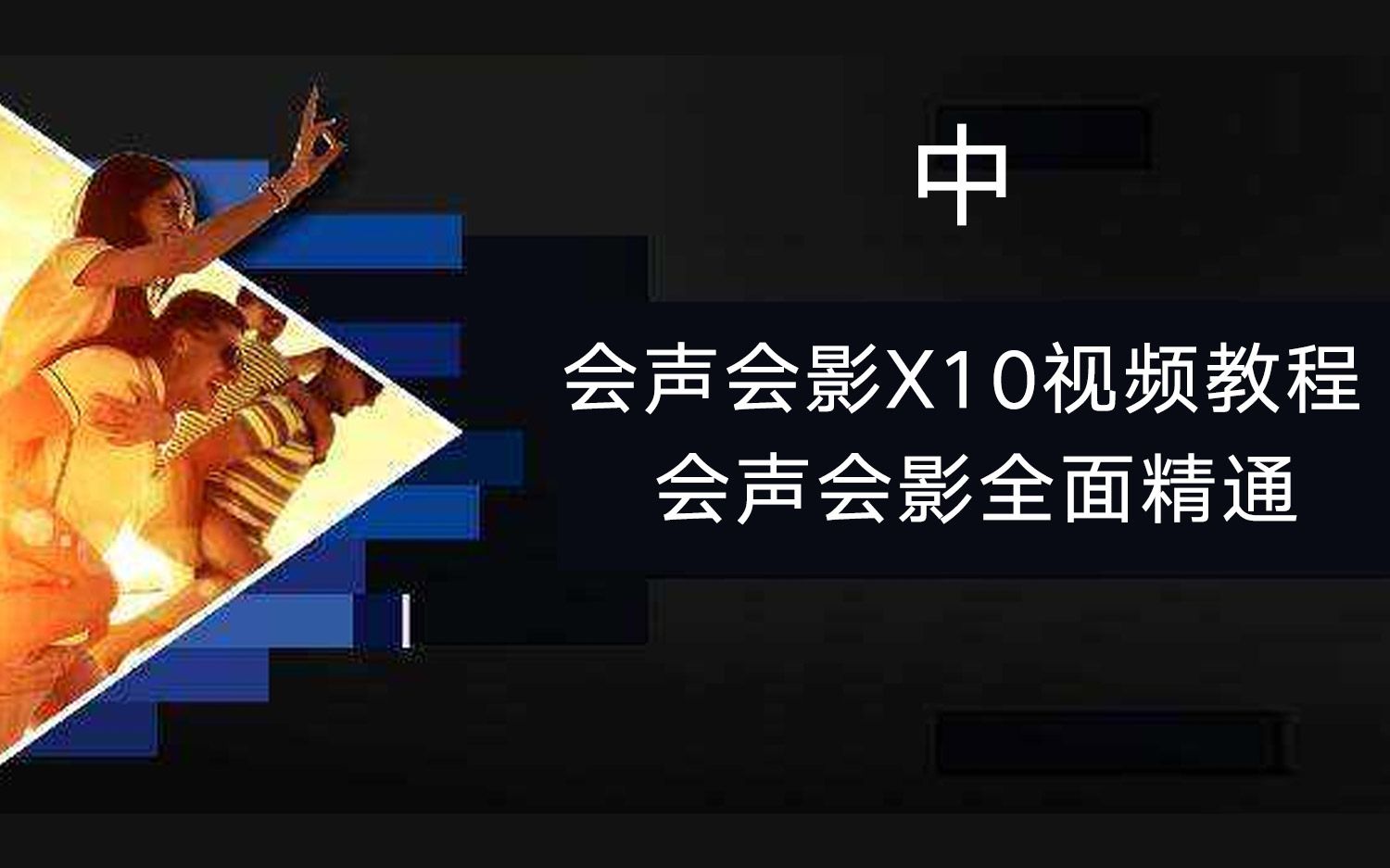 中

会声会影X10视频教程
会声会影全面精通